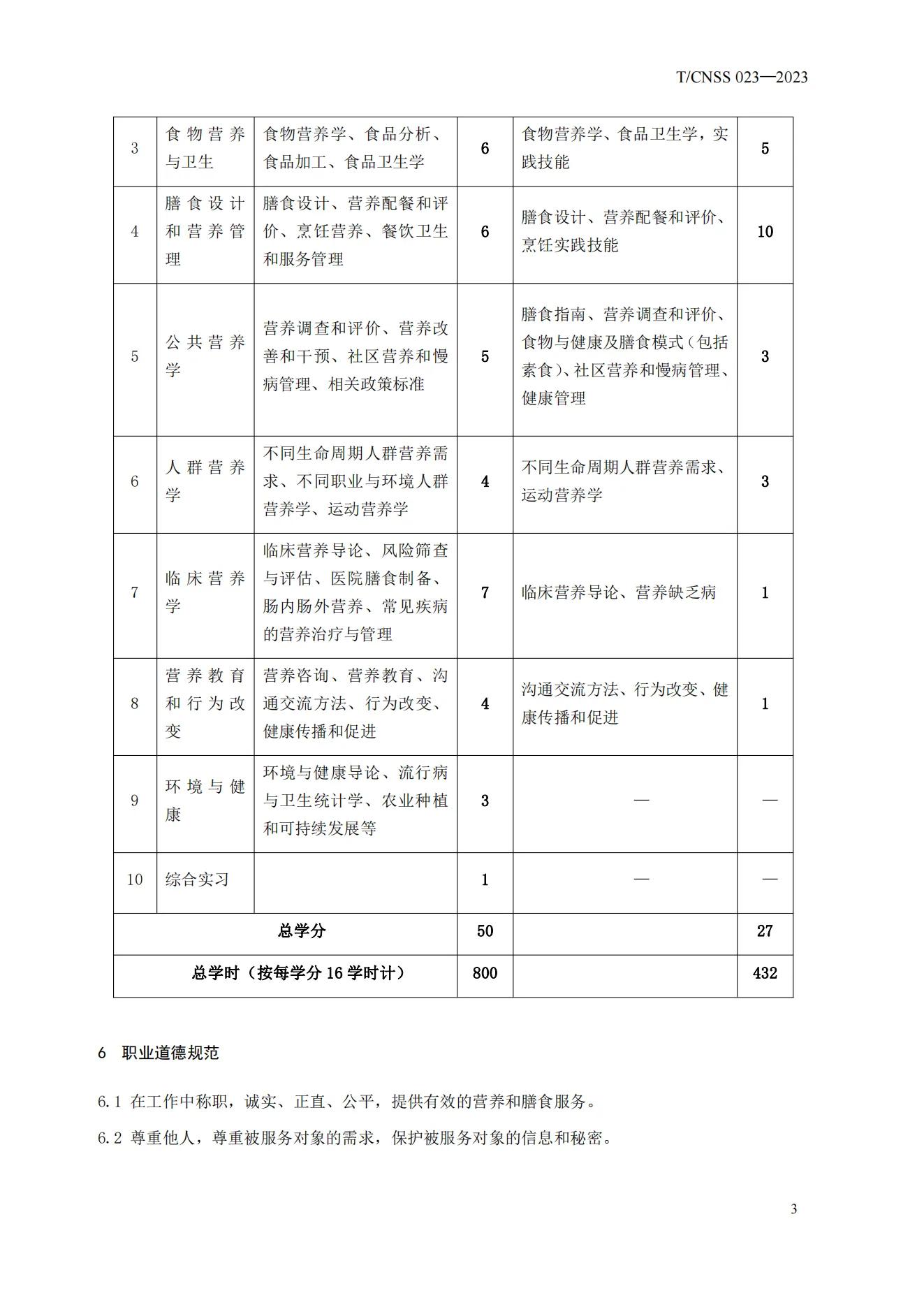 T/CNSS 023—2023

| 3 | 食物营养与卫生 | 食物营养学、食品分析、食品加工、食品卫生学 | 6 | 食物营养学、食品卫生学，实践技能 | 5 |
|---|---|---|---|---|---|
| 4 | 膳食设计和营养管理 | 膳食设计、营养配餐和评价、烹饪营养、餐饮卫生和服务管理 | 6 | 膳食设计、营养配餐和评价、烹饪实践技能 | 10 |
| 5 | 公共营养学 | 营养调查和评价、营养改善和干预、社区营养和慢病管理、相关政策标准 | 5 | 膳食指南、营养调查和评价、食物与健康及膳食模式（包括素食）、社区营养和慢病管理、健康管理 | 3 |
| 6 | 人群营养学 | 不同生命周期人群营养需求、不同职业与环境人群营养学、运动营养学 | 4 | 不同生命周期人群营养需求、运动营养学 | 3 |
| 7 | 临床营养学 | 临床营养导论、风险筛查与评估、医院膳食制备、肠内肠外营养、常见疾病的营养治疗与管理 | 7 | 临床营养导论、营养缺乏病 | 1 |
| 8 | 营养教育和行为改变 | 营养咨询、营养教育、沟通交流方法、行为改变、健康传播和促进 | 4 | 沟通交流方法、行为改变、健康传播和促进 | 1 |
| 9 | 环境与健康 | 环境与健康导论、流行病与卫生统计学、农业种植和可持续发展等 | 3 | — | — |
| 10 | 综合实习 | | 1 | — | — |
| 总学分 | | | 50 | | 27 |
| 总学时（按每学分 16 学时计） | | | 800 | | 432 |

6 职业道德规范

6.1 在工作中称职，诚实、正直、公平，提供有效的营养和膳食服务。

6.2 尊重他人，尊重被服务对象的需求，保护被服务对象的信息和秘密。

3